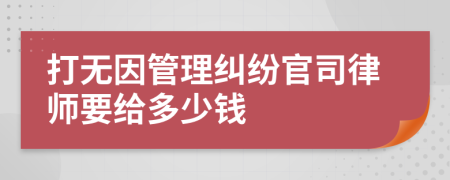 打无因管理纠纷官司律师要给多少钱